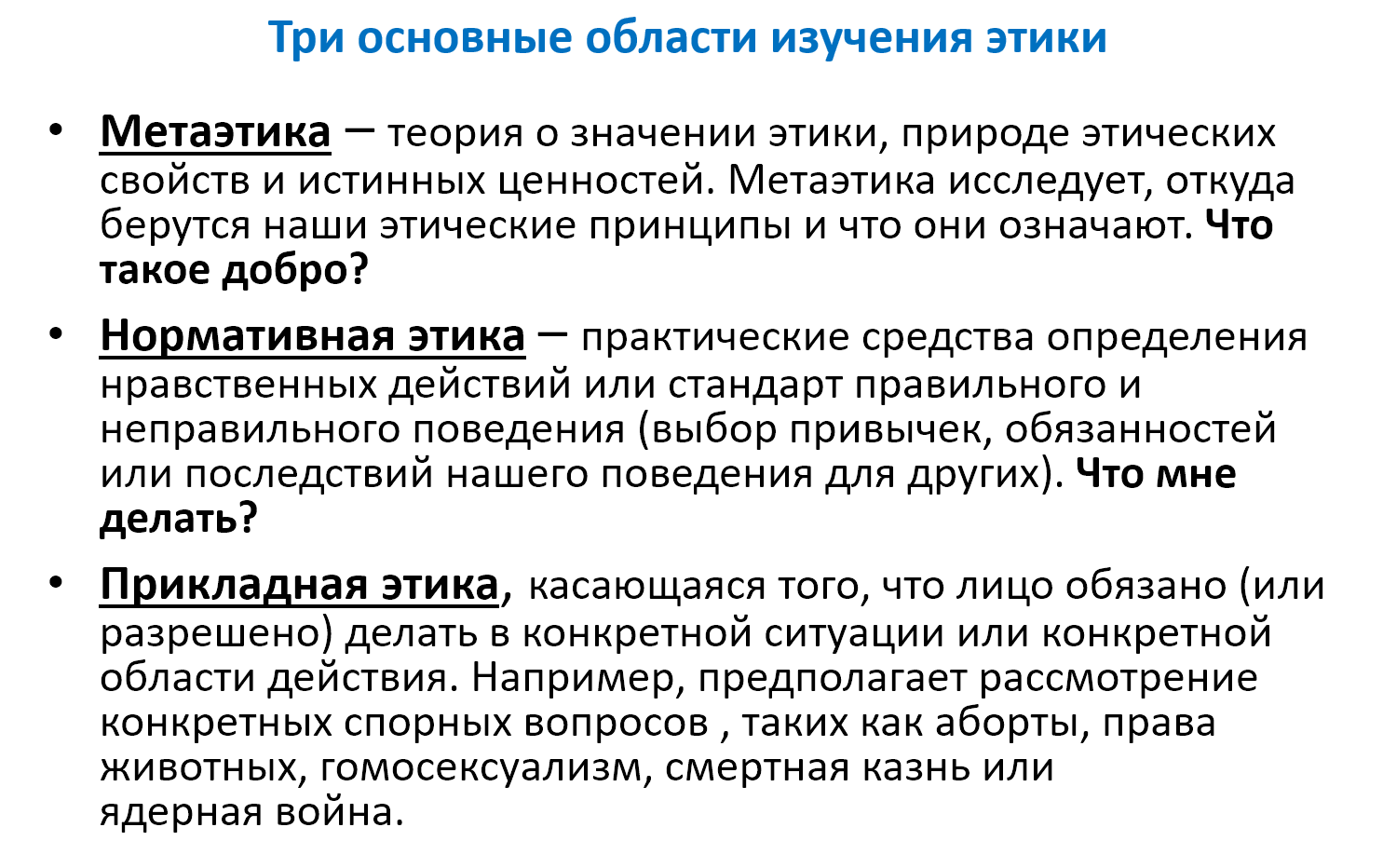 Три основные области изучения этики

• Метаэтика – теория о значении этики, природе этических свойств и истинных ценностей. Метаэтика исследует, откуда берутся наши этические принципы и что они означают. Что такое добро?

• Нормативная этика – практические средства определения нравственных действий или стандарт правильного и неправильного поведения (выбор привычек, обязанностей или последствий нашего поведения для других). Что мне делать?

• Прикладная этика, касающаяся того, что лицо обязано (или разрешено) делать в конкретной ситуации или конкретной области действия. Например, предполагает рассмотрение конкретных спорных вопросов , таких как аборты, права животных, гомосексуализм, смертная казнь или ядерная война.